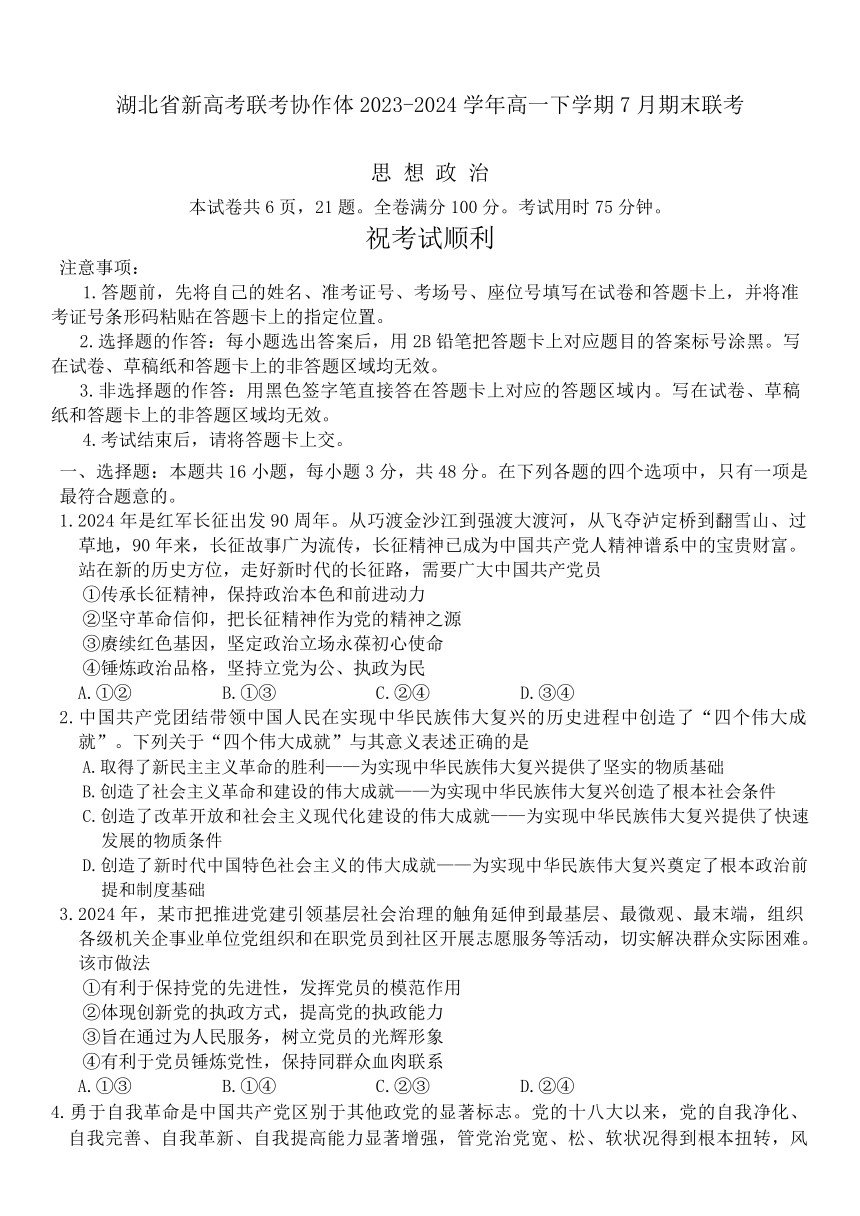 湖北省新高考联考协作体 2023-2024 学年高一下学期 7 月期末联考

思 想 政 治

本试卷共 6 页，21 题。全卷满分 100 分。考试用时 75 分钟。

祝考试顺利

注意事项：

1.答题前，先将自己的姓名、准考证号、考场号、座位号填写在试卷和答题卡上，并将准考证号条形码粘贴在答题卡上的指定位置。

2.选择题的作答：每小题选出答案后，用 2B 铅笔把答题卡上对应题目的答案标号涂黑。写在试卷、草稿纸和答题卡上的非答题区域均无效。

3.非选择题的作答：用黑色签字笔直接答在答题卡上对应的答题区域内。写在试卷、草稿纸和答题卡上的非答题区域均无效。

4.考试结束后，请将答题卡上交。

一、选择题：本题共 16 小题，每小题 3 分，共 48 分。在下列各题的四个选项中，只有一项是最符合题意的。

1.2024 年是红军长征出发 90 周年。从巧渡金沙江到强渡大渡河，从飞夺泸定桥到翻雪山、过草地，90 年来，长征故事广为流传，长征精神已成为中国共产党人精神谱系中的宝贵财富。站在新的历史方位，走好新时代的长征路，需要广大中国共产党员

①传承长征精神，保持政治本色和前进动力

②坚守革命信仰，把长征精神作为党的精神之源

③赓续红色基因，坚定政治立场永葆初心使命

④锤炼政治品格，坚持立党为公、执政为民

A.①②　　B.①③　　C.②④　　D.③④

2.中国共产党团结带领中国人民在实现中华民族伟大复兴的历史进程中创造了“四个伟大成就”。下列关于“四个伟大成就”与其意义表述正确的是

A.取得了新民主主义革命的胜利——为实现中华民族伟大复兴提供了坚实的物质基础

B.创造了社会主义革命和建设的伟大成就——为实现中华民族伟大复兴创造了根本社会条件

C.创造了改革开放和社会主义现代化建设的伟大成就——为实现中华民族伟大复兴提供了快速发展的物质条件

D.创造了新时代中国特色社会主义的伟大成就——为实现中华民族伟大复兴奠定了根本政治前提和制度基础

3.2024 年，某市把推进党建引领基层社会治理的触角延伸到最基层、最微观、最末端，组织各级机关企事业单位党组织和在职党员到社区开展志愿服务等活动，切实解决群众实际困难。该市做法

①有利于保持党的先进性，发挥党员的模范作用

②体现创新党的执政方式，提高党的执政能力

③旨在通过为人民服务，树立党员的光辉形象

④有利于党员锤炼党性，保持同群众血肉联系

A.①③　　B.①④　　C.②③　　D.②④

4.勇于自我革命是中国共产党区别于其他政党的显著标志。党的十八大以来，党的自我净化、自我完善、自我革新、自我提高能力显著增强，管党治党宽、松、软状况得到根本扭转，风